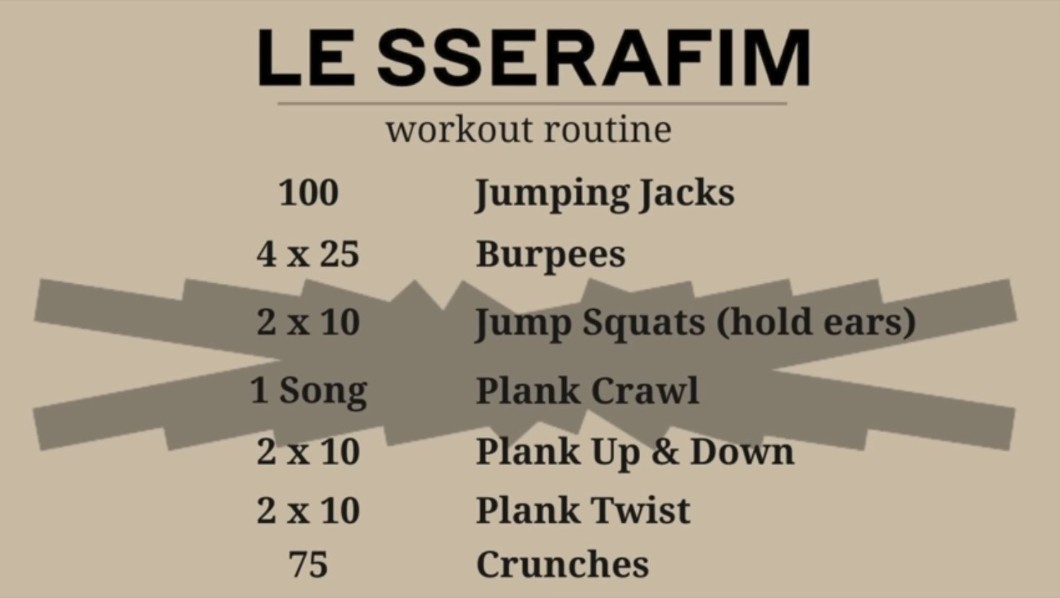 LE SSERAFIM

workout routine

100 Jumping Jacks
4 x 25 Burpees
2 x 10 Jump Squats (hold ears)
1 Song Plank Crawl
2 x 10 Plank Up & Down
2 x 10 Plank Twist
75 Crunches